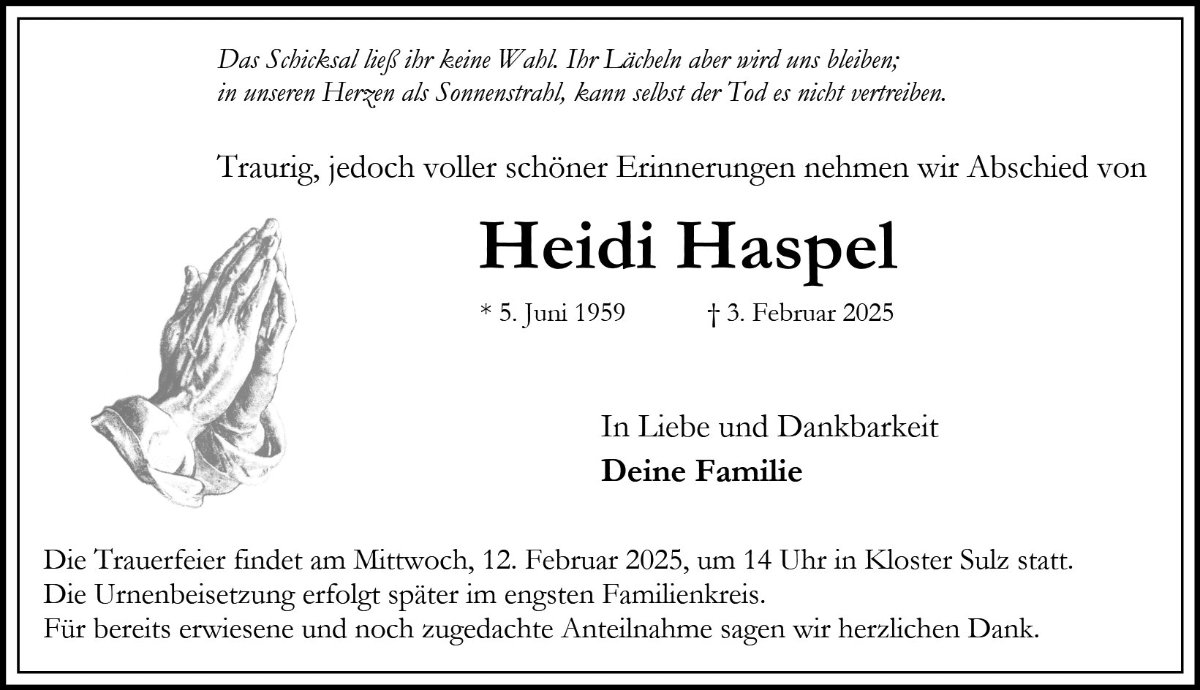 Das Schicksal ließ ihr keine Wahl. Ihr Lächeln aber wird uns bleiben;
in unseren Herzen als Sonnenstrahl, kann selbst der Tod es nicht vertreiben.

Traurig, jedoch voller schöner Erinnerungen nehmen wir Abschied von

Heidi Haspel

* 5. Juni 1959 † 3. Februar 2025

In Liebe und Dankbarkeit
Deine Familie

Die Trauerfeier findet am Mittwoch, 12. Februar 2025, um 14 Uhr in Kloster Sulz statt.
Die Urnenbeisetzung erfolgt später im engsten Familienkreis.
Für bereits erwiesene und noch zugedachte Anteilnahme sagen wir herzlichen Dank.